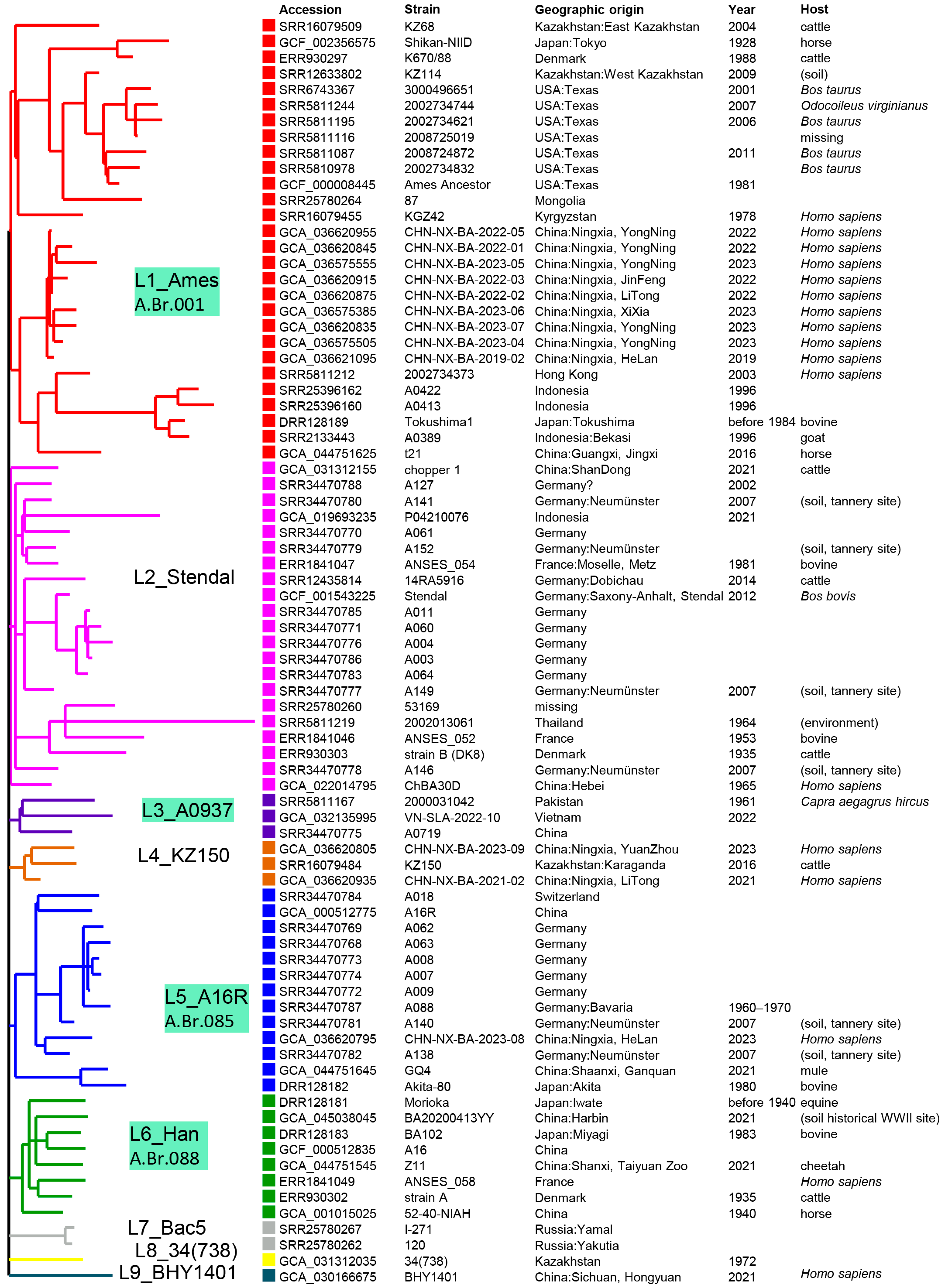 L1_Ames
A.Br.001

L2_Stendal

L3_A0937

L4_KZ150

L5_A16R
A.Br.085

L6_Han
A.Br.088

L7_Bac5

L8_34(738)

L9_BHY1401

| Accession | Strain | Geographic origin | Year | Host |
|---|---|---|---|---|
| SRR16079509 | KZ68 | Kazakhstan:East Kazakhstan | 2004 | cattle |
| GCF_002356575 | Shikan-NIID | Japan:Tokyo | 1928 | horse |
| ERR930297 | K670/88 | Denmark | 1988 | cattle |
| SRR12633802 | KZ114 | Kazakhstan:West Kazakhstan | 2009 | (soil) |
| SRR6743367 | 3000496651 | USA:Texas | 2001 | Bos taurus |
| SRR5811244 | 2002734744 | USA:Texas | 2007 | Odocoileus virginianus |
| SRR5811195 | 2002734621 | USA:Texas | 2006 | Bos taurus |
| SRR5811116 | 2008725019 | USA:Texas | | missing |
| SRR5811087 | 2008724872 | USA:Texas | 2011 | Bos taurus |
| SRR5810978 | 2002734832 | USA:Texas | | Bos taurus |
| GCF_000008445 | Ames Ancestor | USA:Texas | 1981 | |
| SRR25780264 | 87 | Mongolia | | |
| SRR16079455 | KGZ42 | Kyrgyzstan | 1978 | Homo sapiens |
| GCA_036620955 | CHN-NX-BA-2022-05 | China:Ningxia, YongNing | 2022 | Homo sapiens |
| GCA_036620845 | CHN-NX-BA-2022-01 | China:Ningxia, YongNing | 2022 | Homo sapiens |
| GCA_036575555 | CHN-NX-BA-2023-05 | China:Ningxia, YongNing | 2023 | Homo sapiens |
| GCA_036620915 | CHN-NX-BA-2022-03 | China:Ningxia, JinFeng | 2022 | Homo sapiens |
| GCA_036620875 | CHN-NX-BA-2022-02 | China:Ningxia, LiTong | 2022 | Homo sapiens |
| GCA_036575385 | CHN-NX-BA-2023-06 | China:Ningxia, XiXia | 2023 | Homo sapiens |
| GCA_036620835 | CHN-NX-BA-2023-07 | China:Ningxia, YongNing | 2023 | Homo sapiens |
| GCA_036575505 | CHN-NX-BA-2023-04 | China:Ningxia, YongNing | 2023 | Homo sapiens |
| GCA_036621095 | CHN-NX-BA-2019-02 | China:Ningxia, HeLan | 2019 | Homo sapiens |
| SRR5811212 | 2002734373 | Hong Kong | 2003 | Homo sapiens |
| SRR25396162 | A0422 | Indonesia | 1996 | |
| SRR25396160 | A0413 | Indonesia | 1996 | |
| DRR128189 | Tokushima1 | Japan:Tokushima | before 1984 | bovine |
| SRR2133443 | A0389 | Indonesia:Bekasi | 1996 | goat |
| GCA_044751625 | t21 | China:Guangxi, Jingxi | 2016 | horse |
| GCA_031312155 | chopper 1 | China:ShanDong | 2021 | cattle |
| SRR34470788 | A127 | Germany? | 2002 | |
| SRR34470780 | A141 | Germany:Neumünster | 2007 | (soil, tannery site) |
| GCA_019693235 | P04210076 | Indonesia | 2021 | |
| SRR34470770 | A061 | Germany | | |
| SRR34470779 | A152 | Germany:Neumünster | | (soil, tannery site) |
| ERR1841047 | ANSES_054 | France:Moselle, Metz | 1981 | bovine |
| SRR12435814 | 14RA5916 | Germany:Dobichau | 2014 | cattle |
| GCF_001543225 | Stendal | Germany:Saxony-Anhalt, Stendal | 2012 | Bos bovis |
| SRR34470785 | A011 | Germany | | |
| SRR34470771 | A060 | Germany | | |
| SRR34470776 | A004 | Germany | | |
| SRR34470786 | A003 | Germany | | |
| SRR34470783 | A064 | Germany | | |
| SRR34470777 | A149 | Germany:Neumünster | 2007 | (soil, tannery site) |
| SRR25780260 | 53169 | missing | | |
| SRR5811219 | 2002013061 | Thailand | 1964 | (environment) |
| ERR1841046 | ANSES_052 | France | 1953 | bovine |
| ERR930303 | strain B (DK8) | Denmark | 1935 | cattle |
| SRR34470778 | A146 | Germany:Neumünster | 2007 | (soil, tannery site) |
| GCA_022014795 | ChBA30D | China:Hebei | 1965 | Homo sapiens |
| SRR5811167 | 2000031042 | Pakistan | 1961 | Capra aegagrus hircus |
| GCA_032135995 | VN-SLA-2022-10 | Vietnam | 2022 | |
| SRR34470775 | A0719 | China | | |
| GCA_036620805 | CHN-NX-BA-2023-09 | China:Ningxia, YuanZhou | 2023 | Homo sapiens |
| SRR16079484 | KZ150 | Kazakhstan:Karaganda | 2016 | cattle |
| GCA_036620935 | CHN-NX-BA-2021-02 | China:Ningxia, LiTong | 2021 | Homo sapiens |
| SRR34470784 | A018 | Switzerland | | |
| GCA_000512775 | A16R | China | | |
| SRR34470769 | A062 | Germany | | |
| SRR34470768 | A063 | Germany | | |
| SRR34470773 | A008 | Germany | | |
| SRR34470774 | A007 | Germany | | |
| SRR34470772 | A009 | Germany | | |
| SRR34470787 | A088 | Germany:Bavaria | 1960–1970 | |
| SRR34470781 | A140 | Germany:Neumünster | 2007 | (soil, tannery site) |
| GCA_036620795 | CHN-NX-BA-2023-08 | China:Ningxia, HeLan | 2023 | Homo sapiens |
| SRR34470782 | A138 | Germany:Neumünster | 2007 | (soil, tannery site) |
| GCA_044751645 | GQ4 | China:Shaanxi, Ganquan | 2021 | mule |
| DRR128182 | Akita-80 | Japan:Akita | 1980 | bovine |
| DRR128181 | Morioka | Japan:Iwate | before 1940 | equine |
| GCA_045038045 | BA20200413YY | China:Harbin | 2021 | (soil historical WWII site) |
| DRR128183 | BA102 | Japan:Miyagi | 1983 | bovine |
| GCF_000512835 | A16 | China | | |
| GCA_044751545 | Z11 | China:Shanxi, Taiyuan Zoo | 2021 | cheetah |
| ERR1841049 | ANSES_058 | France | | Homo sapiens |
| ERR930302 | strain A | Denmark | 1935 | cattle |
| GCA_001015025 | 52-40-NIAH | China | 1940 | horse |
| SRR25780267 | I-271 | Russia:Yamal | | |
| SRR25780262 | 120 | Russia:Yakutia | | |
| GCA_031312035 | 34(738) | Kazakhstan | 1972 | |
| GCA_030166675 | BHY1401 | China:Sichuan, Hongyuan | 2021 | Homo sapiens |